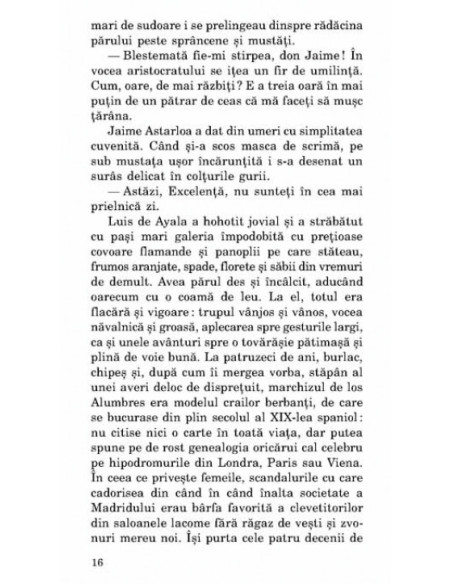 mari de sudoare i se prelingeau dinspre rădăcina părului peste sprâncene și mustăți.

— Blestemată fie-mi stirpea, don Jaime! În vocea aristocratului se ițea un fir de umilință. Cum, oare, de mai răzbiți? E a treia oară în mai puțin de un pătrar de ceas că mă faceți să mușc țărâna.

Jaime Astarloa a dat din umeri cu simplitatea cuvenită. Când și-a scos masca de scrimă, pe sub mustața ușor încărunțită i s-a desenat un surâs delicat în colțurile gurii.

— Astăzi, Excelență, nu sunteți în cea mai prielnică zi.

Luis de Ayala a hohotit jovial și a străbătut cu pași mari galeria împodobită cu prețioase covoare flamande și panoplii pe care stăteau, frumos aranjate, spade, florete și săbii din vremuri de demult. Avea părul des și încâlcit, aducând oarecum cu o coamă de leu. La el, totul era flacără și vigoare: trupul vânjos și vânos, vocea năvalnică și groasă, aplecarea spre gesturile largi, ca și unele avânturi spre o tovărășie pătimașă și plină de voie bună. La patruzeci de ani, burlac, chipeș și, după cum îi mergea vorba, stăpân al unei averi deloc de disprețuit, marchizul de los Alumbres era modelul crailor berbanți, de care se bucurase din plin secolul al XIX-lea spaniol: nu citise nici o carte în toată viața, dar putea spune pe de rost genealogia oricărui cal celebru pe hipodromurile din Londra, Paris sau Viena. În ceea ce privește femeile, scandalurile cu care cadorisea din când în când înalta societate a Madridului erau bârfa favorită a clevetitorilor din saloanele lacome fără răgaz de vești și zvonuri mereu noi. Își purta cele patru decenii de

16